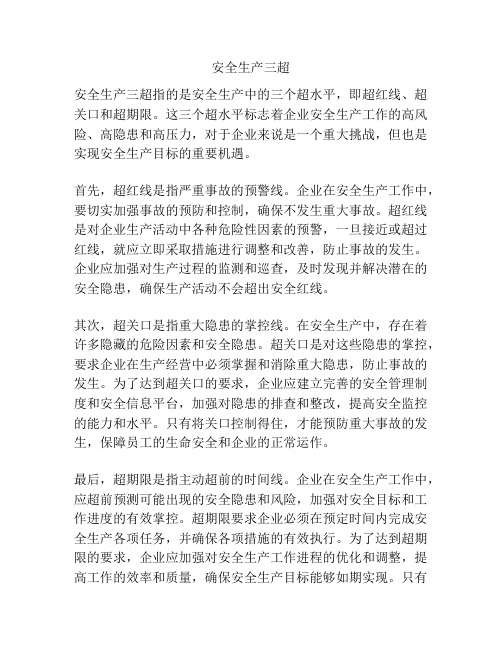 安全生产三超

安全生产三超指的是安全生产中的三个超水平，即超红线、超关口和超期限。这三个超水平标志着企业安全生产工作的高风险、高隐患和高压力，对于企业来说是一个重大挑战，但也是实现安全生产目标的重要机遇。

首先，超红线是指严重事故的预警线。企业在安全生产工作中，要切实加强事故的预防和控制，确保不发生重大事故。超红线是对企业生产活动中各种危险性因素的预警，一旦接近或超过红线，就应立即采取措施进行调整和改善，防止事故的发生。企业应加强对生产过程的监测和巡查，及时发现并解决潜在的安全隐患，确保生产活动不会超出安全红线。

其次，超关口是指重大隐患的掌控线。在安全生产中，存在着许多隐藏的危险因素和安全隐患。超关口是对这些隐患的掌控，要求企业在生产经营中必须掌握和消除重大隐患，防止事故的发生。为了达到超关口的要求，企业应建立完善的安全管理制度和安全信息平台，加强对隐患的排查和整改，提高安全监控的能力和水平。只有将关口控制得住，才能预防重大事故的发生，保障员工的生命安全和企业的正常运作。

最后，超期限是指主动超前的时间线。企业在安全生产工作中，应超前预测可能出现的安全隐患和风险，加强对安全目标和工作进度的有效掌控。超期限要求企业必须在预定时间内完成安全生产各项任务，并确保各项措施的有效执行。为了达到超期限的要求，企业应加强对安全生产工作进程的优化和调整，提高工作的效率和质量，确保安全生产目标能够如期实现。只有